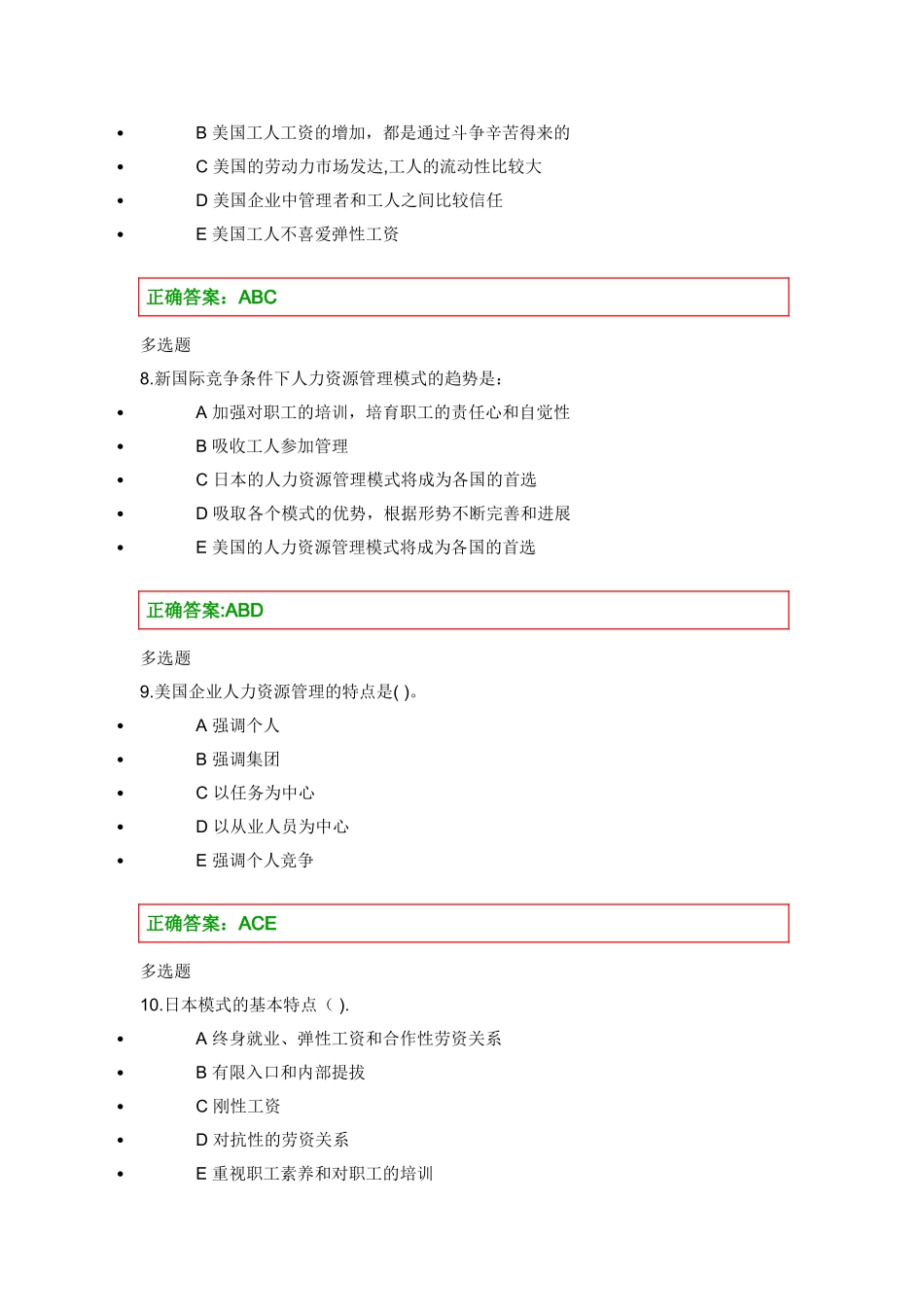 • B 美国工人工资的增加，都是通过斗争辛苦得来的
• C 美国的劳动力市场发达,工人的流动性比较大
• D 美国企业中管理者和工人之间比较信任
• E 美国工人不喜爱弹性工资

正确答案：ABC

多选题

8.新国际竞争条件下人力资源管理模式的趋势是：
• A 加强对职工的培训，培育职工的责任心和自觉性
• B 吸收工人参加管理
• C 日本的人力资源管理模式将成为各国的首选
• D 吸取各个模式的优势，根据形势不断完善和进展
• E 美国的人力资源管理模式将成为各国的首选

正确答案:ABD

多选题

9.美国企业人力资源管理的特点是( )。
• A 强调个人
• B 强调集团
• C 以任务为中心
• D 以从业人员为中心
• E 强调个人竞争

正确答案：ACE

多选题

10.日本模式的基本特点（ ).
• A 终身就业、弹性工资和合作性劳资关系
• B 有限入口和内部提拔
• C 刚性工资
• D 对抗性的劳资关系
• E 重视职工素养和对职工的培训